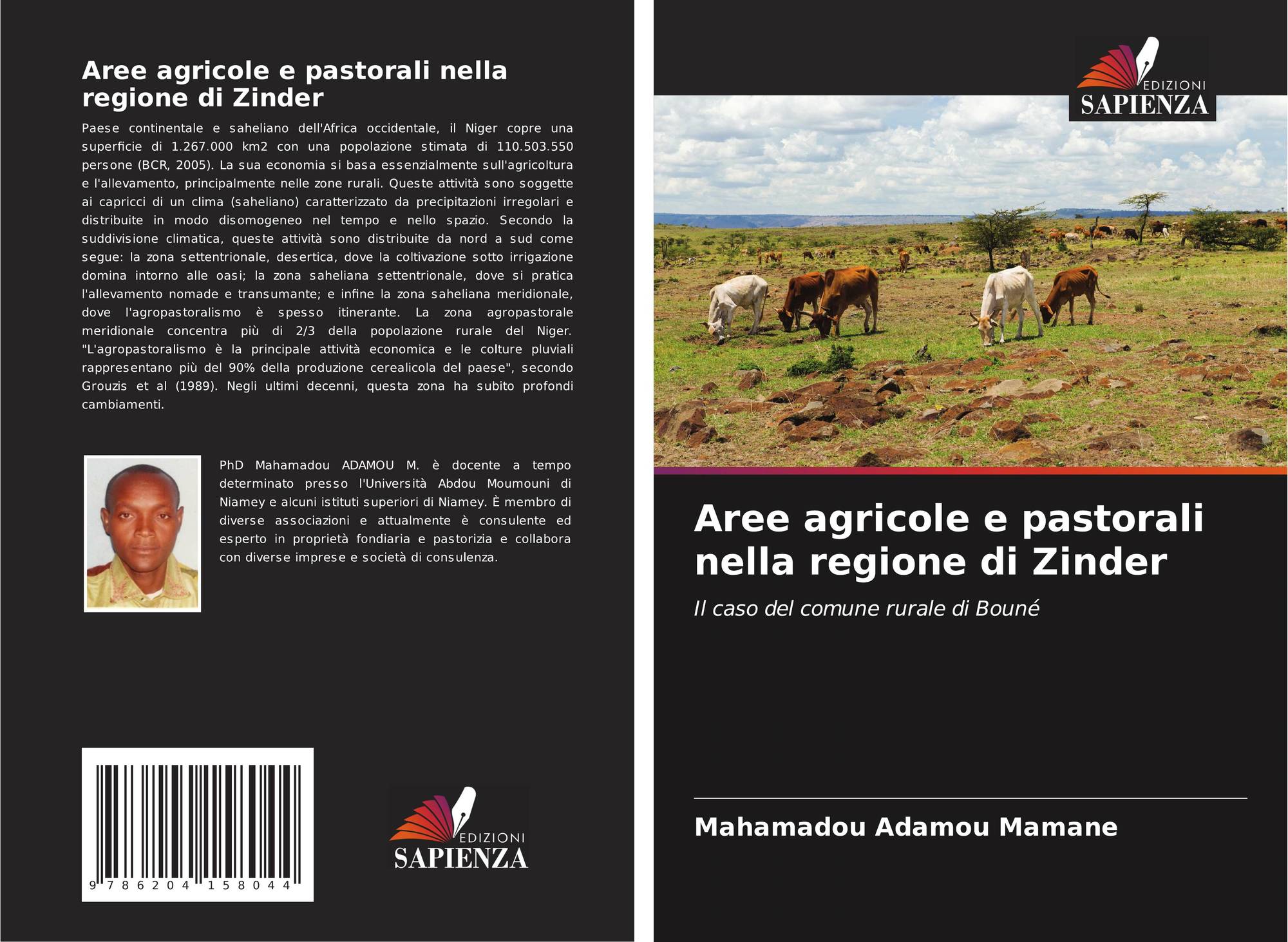 Aree agricole e pastorali nella regione di Zinder

Paese continentale e saheliano dell'Africa occidentale, il Niger copre una superficie di 1.267.000 km2 con una popolazione stimata di 110.503.550 persone (BCR, 2005). La sua economia si basa essenzialmente sull'agricoltura e l'allevamento, principalmente nelle zone rurali. Queste attività sono soggette ai capricci di un clima (saheliano) caratterizzato da precipitazioni irregolari e distribuite in modo disomogeneo nel tempo e nello spazio. Secondo la suddivisione climatica, queste attività sono distribuite da nord a sud come segue: la zona settentrionale, desertica, dove la coltivazione sotto irrigazione domina intorno alle oasi; la zona saheliana settentrionale, dove si pratica l'allevamento nomade e transumante; e infine la zona saheliana meridionale, dove l'agropastoralismo è spesso itinerante. La zona agropastorale meridionale concentra più di 2/3 della popolazione rurale del Niger. "L'agropastoralismo è la principale attività economica e le colture pluviali rappresentano più del 90% della produzione cerealicola del paese", secondo Grouzis et al (1989). Negli ultimi decenni, questa zona ha subito profondi cambiamenti.

PhD Mahamadou ADAMOU M. è docente a tempo determinato presso l'Università Abdou Moumouni di Niamey e alcuni istituti superiori di Niamey. È membro di diverse associazioni e attualmente è consulente ed esperto in proprietà fondiaria e pastorizia e collabora con diverse imprese e società di consulenza.

9 786204 158044

EDIZIONI
SAPIENZA

EDIZIONI
SAPIENZA

Aree agricole e pastorali nella regione di Zinder

Il caso del comune rurale di Bouné

Mahamadou Adamou Mamane